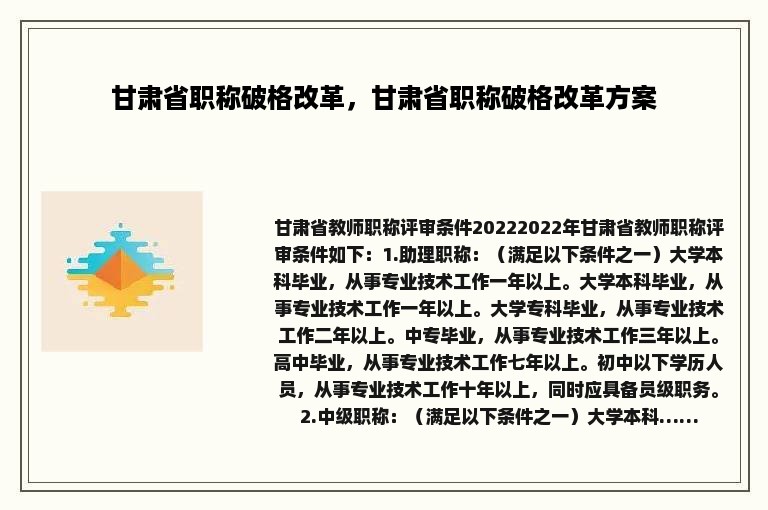 甘肃省职称破格改革，甘肃省职称破格改革方案

甘肃省教师职称评审条件20222022年甘肃省教师职称评审条件如下：1.助理职称：（满足以下条件之一）大学本科毕业，从事专业技术工作一年以上。大学本科毕业，从事专业技术工作一年以上。大学专科毕业，从事专业技术工作二年以上。中专毕业，从事专业技术工作三年以上。高中毕业，从事专业技术工作七年以上。初中以下学历人员，从事专业技术工作十年以上，同时应具备员级职务。2.中级职称：（满足以下条件之一）大学本科......